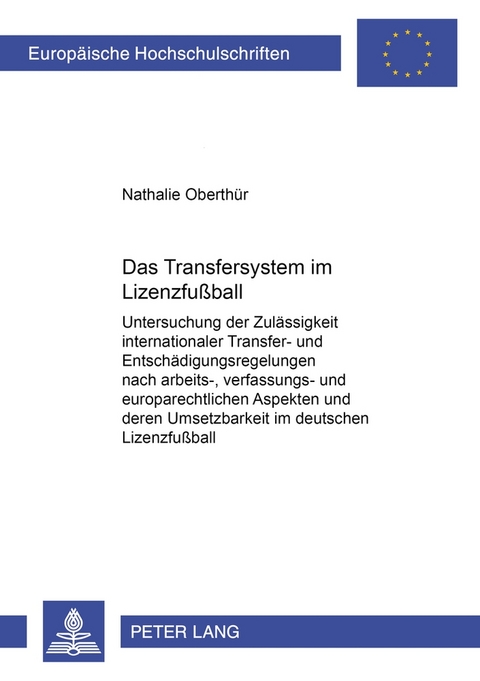 Europäische Hochschulschriften

Nathalie Oberthür

Das Transfersystem im Lizenzfußball

Untersuchung der Zulässigkeit internationaler Transfer- und Entschädigungsregelungen nach arbeits-, verfassungs- und europarechtlichen Aspekten und deren Umsetzbarkeit im deutschen Lizenzfußball

PETER LANG